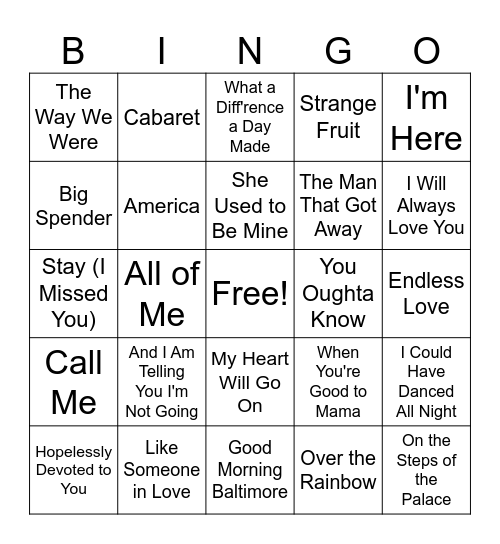 | B | I | N | G | O |
|---|---|---|---|---|
| The Way We Were | Cabaret | What a Diff'rence a Day Made | Strange Fruit | I'm Here |
| Big Spender | America | She Used to Be Mine | The Man That Got Away | I Will Always Love You |
| Stay (I Missed You) | All of Me | Free! | You Oughta Know | Endless Love |
| Call Me | And I Am Telling You I'm Not Going | My Heart Will Go On | When You're Good to Mama | I Could Have Danced All Night |
| Hopelessly Devoted to You | Like Someone in Love | Good Morning Baltimore | Over the Rainbow | On the Steps of the Palace |